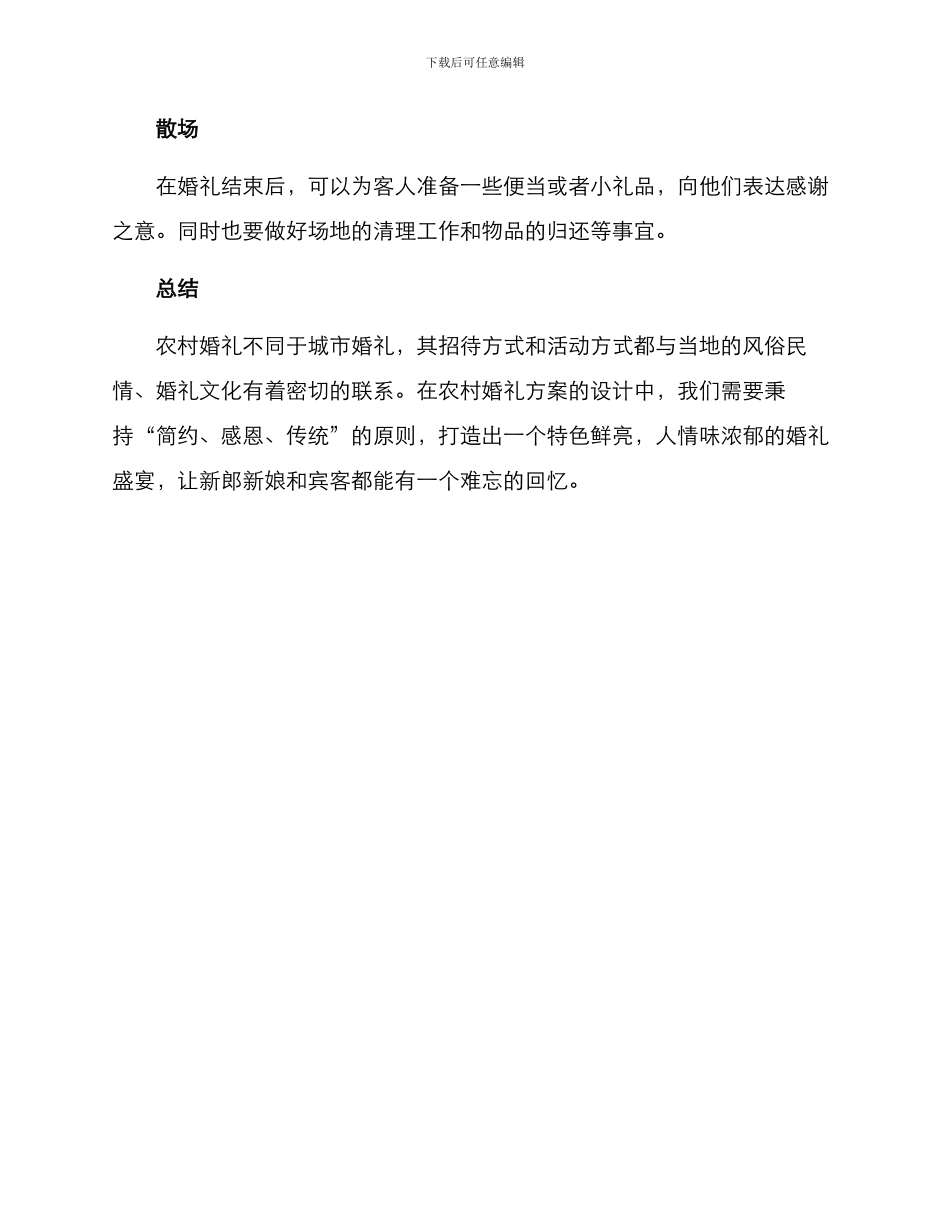 下载后可任意编辑

散场

在婚礼结束后，可以为客人准备一些便当或者小礼品，向他们表达感谢之意。同时也要做好场地的清理工作和物品的归还等事宜。

总结

农村婚礼不同于城市婚礼，其招待方式和活动方式都与当地的风俗民情、婚礼文化有着密切的联系。在农村婚礼方案的设计中，我们需要秉持“简约、感恩、传统”的原则，打造出一个特色鲜亮，人情味浓郁的婚礼盛宴，让新郎新娘和宾客都能有一个难忘的回忆。